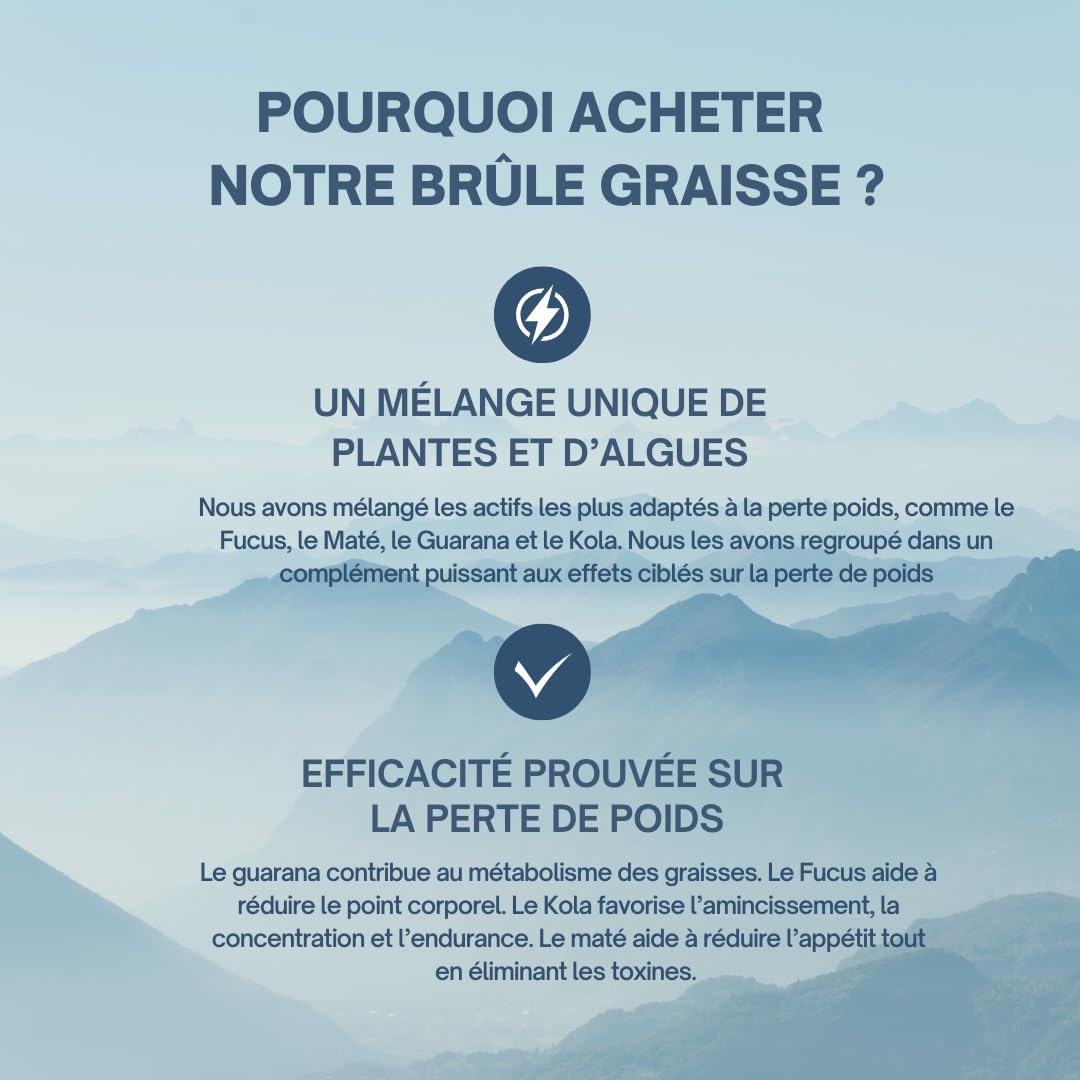 POURQUOI ACHETER NOTRE BRÛLE GRAISSE ?

UN MÉLANGE UNIQUE DE PLANTES ET D'ALGUES

Nous avons mélangé les actifs les plus adaptés à la perte poids, comme le Fucus, le Maté, le Guarana et le Kola. Nous les avons regroupé dans un complément puissant aux effets ciblés sur la perte de poids

EFFICACITÉ PROUVÉE SUR LA PERTE DE POIDS

Le guarana contribue au métabolisme des graisses. Le Fucus aide à réduire le point corporel. Le Kola favorise l'amincissement, la concentration et l'endurance. Le maté aide à réduire l'appétit tout en éliminant les toxines.